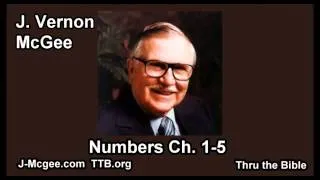 J. Vernon McGee

Numbers Ch. 1-5

J-Mcgee.com TTB.org

Thru the Bible